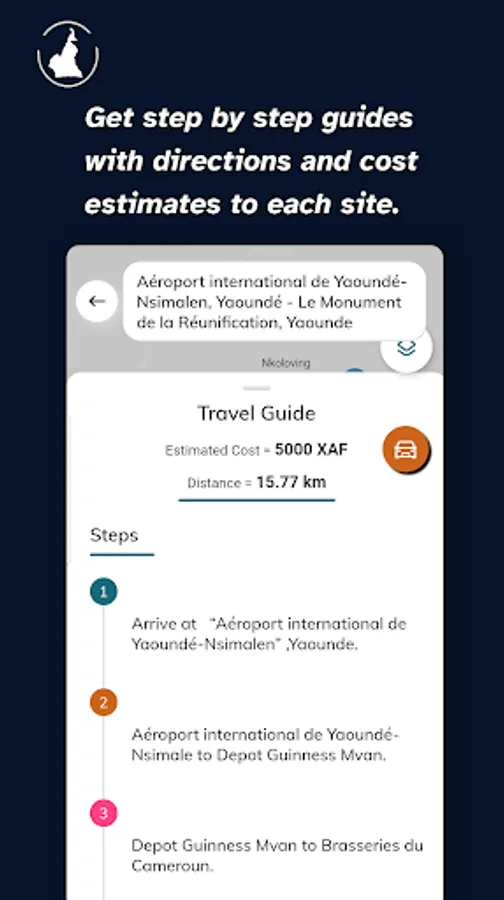 Get step by step guides with directions and cost estimates to each site.

Aéroport international de Yaoundé-Nsimalen, Yaoundé - Le Monument de la Réunification, Yaounde

Nkoloving

Travel Guide

Estimated Cost = 5000 XAF

Distance = 15.77 km

Steps

1

Arrive at "Aéroport international de Yaoundé-Nsimalen" ,Yaounde.

2

Aéroport international de Yaoundé-Nsimale to Depot Guinness Mvan.

3

Depot Guinness Mvan to Brasseries du Cameroun.